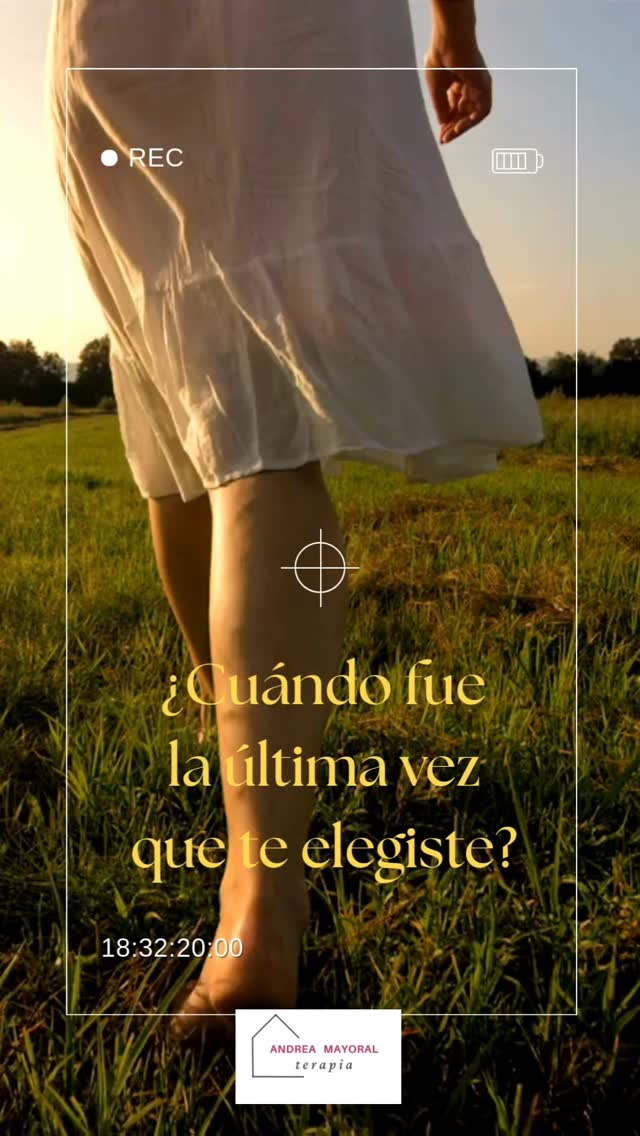 REC

¿Cuándo fue la última vez que te elegiste?

18:32:20:00

ANDREA MAYORAL
terapia